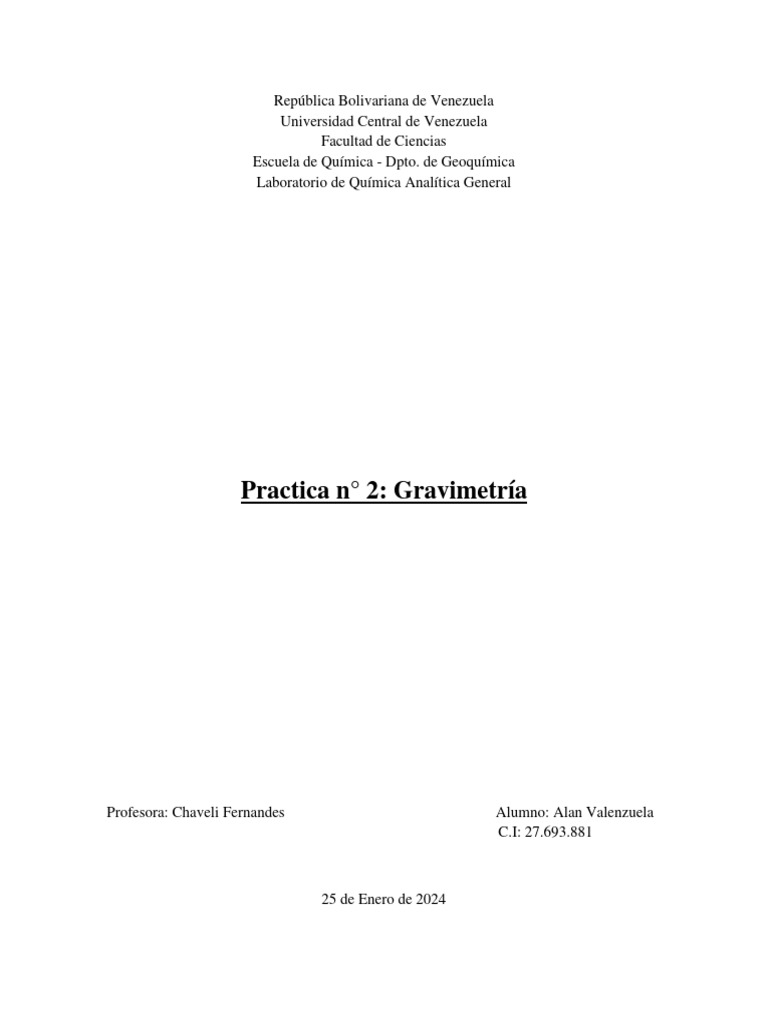 República Bolivariana de Venezuela
Universidad Central de Venezuela
Facultad de Ciencias
Escuela de Química - Dpto. de Geoquímica
Laboratorio de Química Analítica General

Practica n° 2: Gravimetría

Profesora: Chaveli Fernandes

Alumno: Alan Valenzuela
C.I: 27.693.881

25 de Enero de 2024